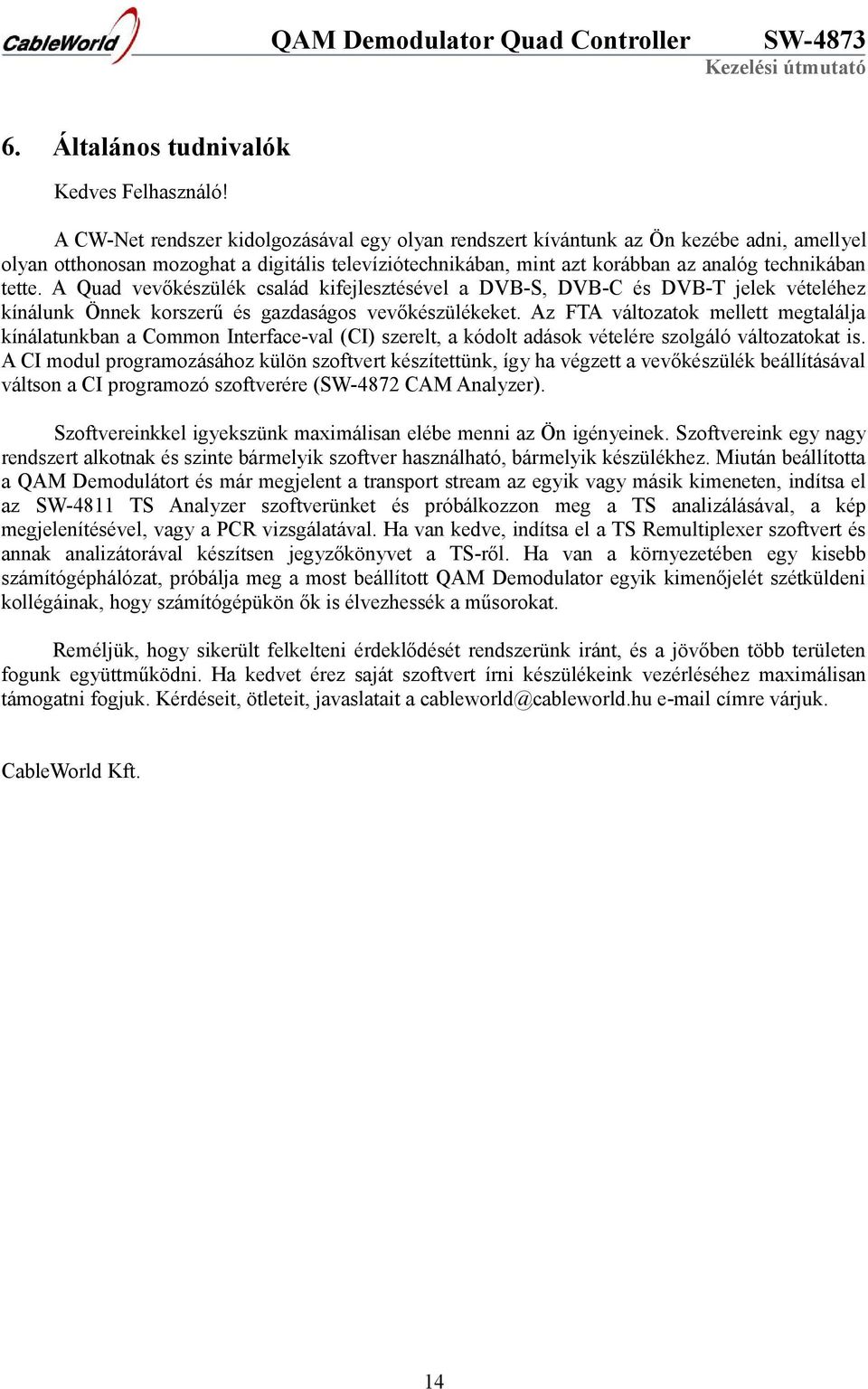 CableWorld QAM Demodulator Quad Controller SW-4873
Kezelési útmutató

6. Általános tudnivalók

Kedves Felhasználó!

A CW-Net rendszer kidolgozásával egy olyan rendszert kívántunk az Ön kezébe adni, amellyel olyan otthonosan mozoghat a digitális televíziótechnikában, mint azt korábban az analóg technikában tette. A Quad vevőkészülék család kifejlesztésével a DVB-S, DVB-C és DVB-T jelek vételéhez kínálunk Önnek korszerű és gazdaságos vevőkészülékeket. Az FTA változatok mellett megtalálja kínálatunkban a Common Interface-val (CI) szerelt, a kódolt adások vételére szolgáló változatokat is. A CI modul programozásához külön szoftvert készítettünk, így ha végzett a vevőkészülék beállításával váltson a CI programozó szoftverére (SW-4872 CAM Analyzer).

Szoftvereinkkel igyekszünk maximálisan elébe menni az Ön igényeinek. Szoftvereink egy nagy rendszert alkotnak és szinte bármelyik szoftver használható, bármelyik készülékhez. Miután beállította a QAM Demodulátort és már megjelent a transport stream az egyik vagy másik kimeneten, indítsa el az SW-4811 TS Analyzer szoftverünket és próbálkozzon meg a TS analizálásával, a kép megjelenítésével, vagy a PCR vizsgálatával. Ha van kedve, indítsa el a TS Remultiplexer szoftvert és annak analizátorával készítsen jegyzőkönyvet a TS-ről. Ha van a környezetében egy kisebb számítógéphálózat, próbálja meg a most beállított QAM Demodulator egyik kimenőjelét szétküldeni kollégáinak, hogy számítógépükön ők is élvezhessék a műsorokat.

Reméljük, hogy sikerült felkelteni érdeklődését rendszerünk iránt, és a jövőben több területen fogunk együttműködni. Ha kedvet érez saját szoftvert írni készülékeink vezérléséhez maximálisan támogatni fogjuk. Kérdéseit, ötleteit, javaslatait a cableworld@cableworld.hu e-mail címre várjuk.

CableWorld Kft.

14